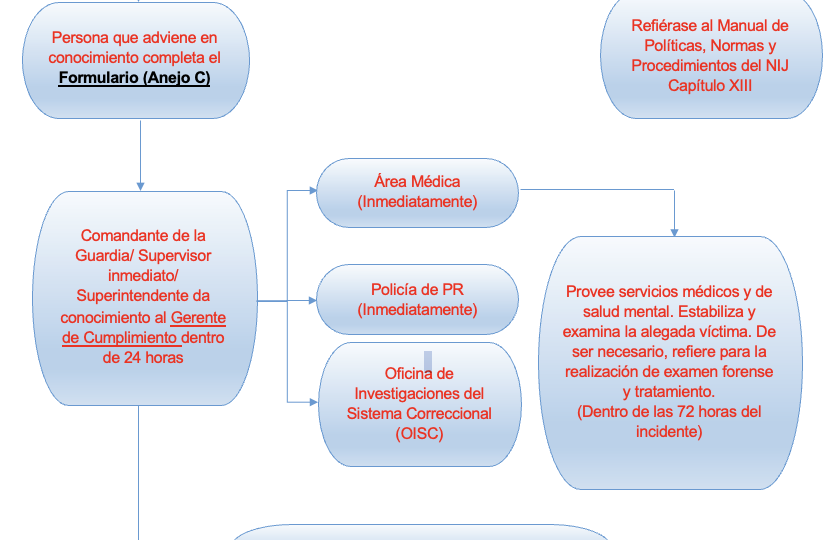 Persona que adviene en conocimiento completa el Formulario (Anejo C)

Refiérase al Manual de Políticas, Normas y Procedimientos del NIJ Capítulo XIII

Comandante de la Guardia/ Supervisor inmediato/ Superintendente da conocimiento al Gerente de Cumplimiento dentro de 24 horas

Área Médica (Inmediatamente)

Policía de PR (Inmediatamente)

Oficina de Investigaciones del Sistema Correccional (OISC)

Provee servicios médicos y de salud mental. Estabiliza y examina la alegada víctima. De ser necesario, refiere para la realización de examen forense y tratamiento.
(Dentro de las 72 horas del incidente)